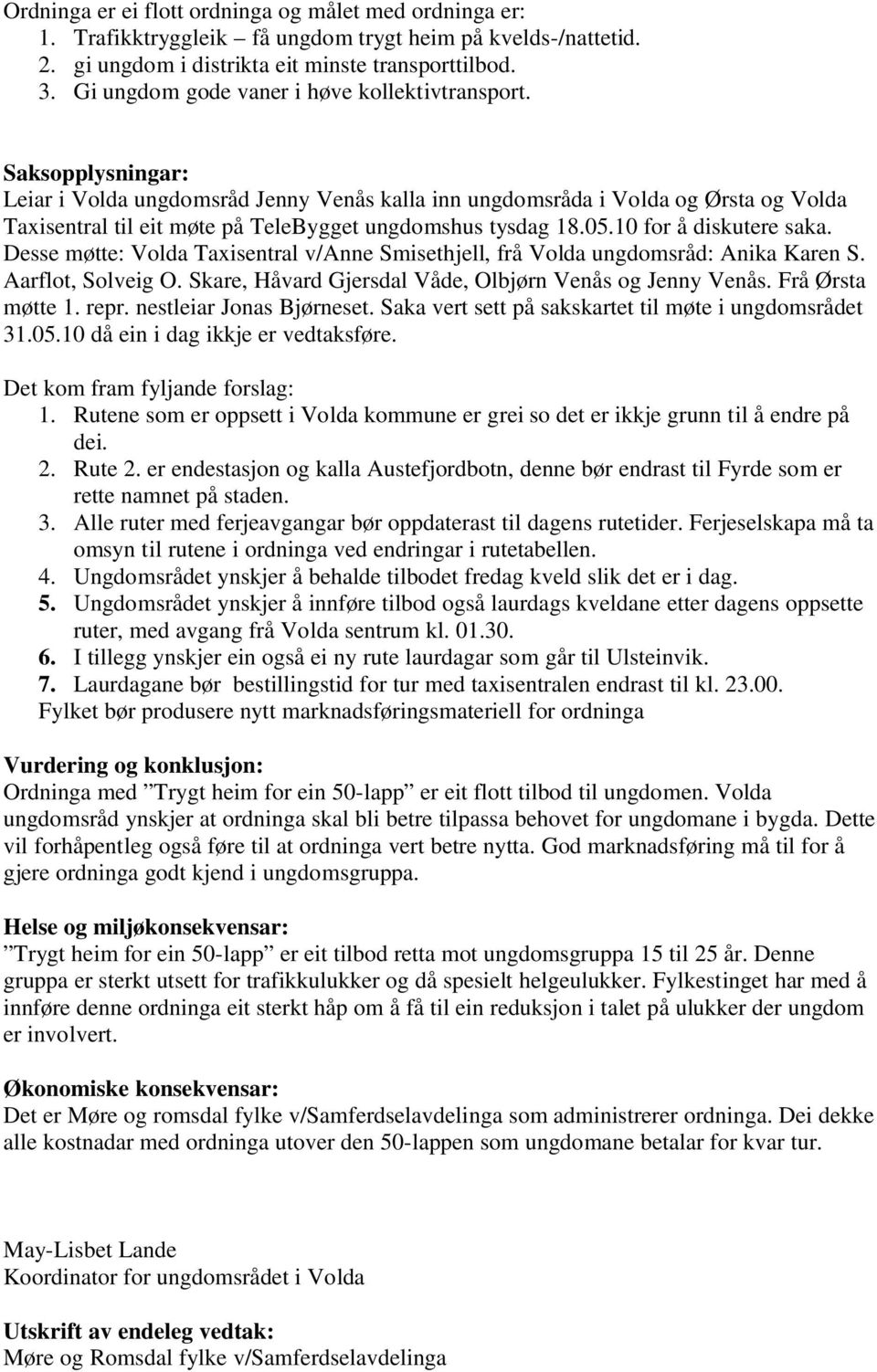 Ordninga er ei flott ordninga og målet med ordninga er:
1. Trafikktryggleik – få ungdom trygt heim på kvelds-/nattetid.
2. gi ungdom i distrikta eit minste transporttilbod.
3. Gi ungdom gode vaner i høve kollektivtransport.

Saksopplysningar:
Leiar i Volda ungdomsråd Jenny Venås kalla inn ungdomsråda i Volda og Ørsta og Volda Taxisentral til eit møte på TeleBygget ungdomshus tysdag 18.05.10 for å diskutere saka. Desse møtte: Volda Taxisentral v/Anne Smisethjell, frå Volda ungdomsråd: Anika Karen S. Aarflot, Solveig O. Skare, Håvard Gjersdal Våde, Olbjørn Venås og Jenny Venås. Frå Ørsta møtte 1. repr. nestleiar Jonas Bjørneset. Saka vert sett på sakskartet til møte i ungdomsrådet 31.05.10 då ein i dag ikkje er vedtaksføre.

Det kom fram fyljande forslag:
1. Rutene som er oppsett i Volda kommune er grei so det er ikkje grunn til å endre på dei.
2. Rute 2. er endestasjon og kalla Austefjordbotn, denne bør endrast til Fyrde som er rette namnet på staden.
3. Alle ruter med ferjeavgangar bør oppdaterast til dagens rutetider. Ferjeselskapa må ta omsyn til rutene i ordninga ved endringar i rutetabellen.
4. Ungdomsrådet ynskjer å behalde tilbodet fredag kveld slik det er i dag.
5. Ungdomsrådet ynskjer å innføre tilbod også laurdags kveldane etter dagens oppsette ruter, med avgang frå Volda sentrum kl. 01.30.
6. I tillegg ynskjer ein også ei ny rute laurdagar som går til Ulsteinvik.
7. Laurdagane bør bestillingstid for tur med taxisentralen endrast til kl. 23.00.
Fylket bør produsere nytt marknadsføringsmateriell for ordninga

Vurdering og konklusjon:
Ordninga med ”Trygt heim for ein 50-lapp” er eit flott tilbod til ungdomen. Volda ungdomsråd ynskjer at ordninga skal bli betre tilpassa behovet for ungdomane i bygda. Dette vil forhåpentleg også føre til at ordninga vert betre nytta. God marknadsføring må til for å gjere ordninga godt kjend i ungdomsgruppa.

Helse og miljøkonsekvensar:
”Trygt heim for ein 50-lapp” er eit tilbod retta mot ungdomsgruppa 15 til 25 år. Denne gruppa er sterkt utsett for trafikkulukker og då spesielt helgeulukker. Fylkestinget har med å innføre denne ordninga eit sterkt håp om å få til ein reduksjon i talet på ulukker der ungdom er involvert.

Økonomiske konsekvensar:
Det er Møre og romsdal fylke v/Samferdselavdelinga som administrerer ordninga. Dei dekke alle kostnadar med ordninga utover den 50-lappen som ungdomane betalar for kvar tur.

May-Lisbet Lande
Koordinator for ungdomsrådet i Volda

Utskrift av endeleg vedtak:
Møre og Romsdal fylke v/Samferdselavdelinga